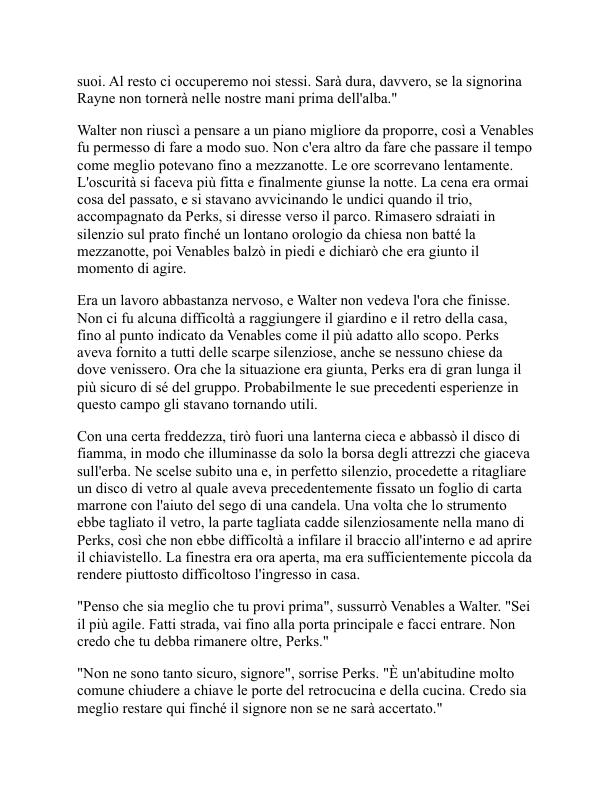 suoi. Al resto ci occuperemo noi stessi. Sarà dura, davvero, se la signorina Rayne non tornerà nelle nostre mani prima dell'alba."

Walter non riuscì a pensare a un piano migliore da proporre, così a Venables fu permesso di fare a modo suo. Non c'era altro da fare che passare il tempo come meglio potevano fino a mezzanotte. Le ore scorrevano lentamente. L'oscurità si faceva più fitta e finalmente giunse la notte. La cena era ormai cosa del passato, e si stavano avvicinando le undici quando il trio, accompagnato da Perks, si diresse verso il parco. Rimasero sdraiati in silenzio sul prato finché un lontano orologio da chiesa non batté la mezzanotte, poi Venables balzò in piedi e dichiarò che era giunto il momento di agire.

Era un lavoro abbastanza nervoso, e Walter non vedeva l'ora che finisse. Non ci fu alcuna difficoltà a raggiungere il giardino e il retro della casa, fino al punto indicato da Venables come il più adatto allo scopo. Perks aveva fornito a tutti delle scarpe silenziose, anche se nessuno chiese da dove venissero. Ora che la situazione era giunta, Perks era di gran lunga il più sicuro di sé del gruppo. Probabilmente le sue precedenti esperienze in questo campo gli stavano tornando utili.

Con una certa freddezza, tirò fuori una lanterna cieca e abbassò il disco di fiamma, in modo che illuminasse da solo la borsa degli attrezzi che giaceva sull'erba. Ne scelse subito una e, in perfetto silenzio, procedette a ritagliare un disco di vetro al quale aveva precedentemente fissato un foglio di carta marrone con l'aiuto del sego di una candela. Una volta che lo strumento ebbe tagliato il vetro, la parte tagliata cadde silenziosamente nella mano di Perks, così che non ebbe difficoltà a infilare il braccio all'interno e ad aprire il chiavistello. La finestra era ora aperta, ma era sufficientemente piccola da rendere piuttosto difficoltoso l'ingresso in casa.

"Penso che sia meglio che tu provi prima", sussurrò Venables a Walter. "Sei il più agile. Fatti strada, vai fino alla porta principale e facci entrare. Non credo che tu debba rimanere oltre, Perks."

"Non ne sono tanto sicuro, signore", sorrise Perks. "È un'abitudine molto comune chiudere a chiave le porte del retrocucina e della cucina. Credo sia meglio restare qui finché il signore non se ne sarà accertato."